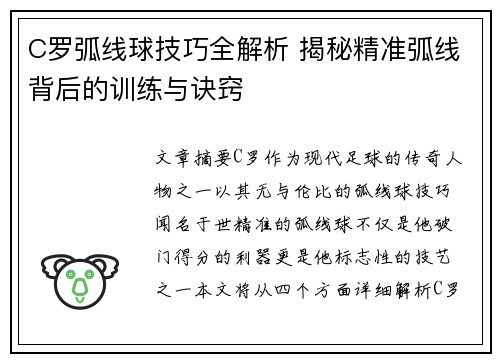 C罗弧线球技巧全解析 揭秘精准弧线背后的训练与诀窍

文章摘要C罗作为现代足球的传奇人物之一以其无与伦比的弧线球技巧闻名于世精准的弧线球不仅是他破门得分的利器更是他标志性的技艺之一本文将从四个方面详细解析C罗